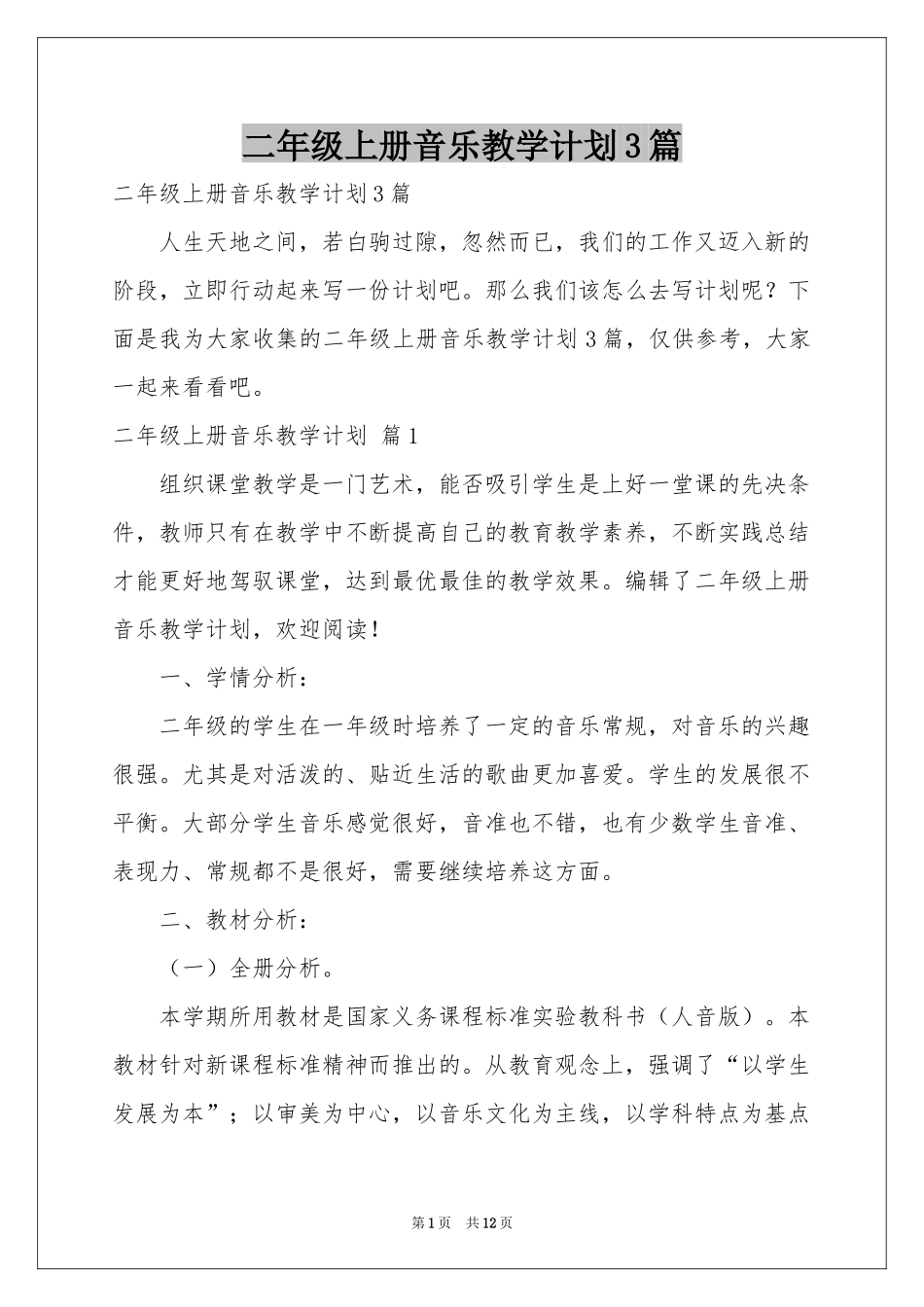 二年级上册音乐教学计划3篇

二年级上册音乐教学计划3篇

人生天地之间，若白驹过隙，忽然而已，我们的工作又迈入新的阶段，立即行动起来写一份计划吧。那么我们该怎么去写计划呢？下面是我为大家收集的二年级上册音乐教学计划3篇，仅供参考，大家一起来看看吧。

二年级上册音乐教学计划 篇1

组织课堂教学是一门艺术，能否吸引学生是上好一堂课的先决条件，教师只有在教学中不断提高自己的教育教学素养，不断实践总结才能更好地驾驭课堂，达到最优最佳的教学效果。编辑了二年级上册音乐教学计划，欢迎阅读！

一、学情分析：

二年级的学生在一年级时培养了一定的音乐常规，对音乐的兴趣很强。尤其是对活泼的、贴近生活的歌曲更加喜爱。学生的发展很不平衡。大部分学生音乐感觉很好，音准也不错，也有少数学生音准、表现力、常规都不是很好，需要继续培养这方面。

二、教材分析：

（一）全册分析。

本学期所用教材是国家义务课程标准实验教科书（人音版）。本教材针对新课程标准精神而推出的。从教育观念上，强调了“以学生发展为本”；以审美为中心，以音乐文化为主线，以学科特点为基点

第1页 共12页